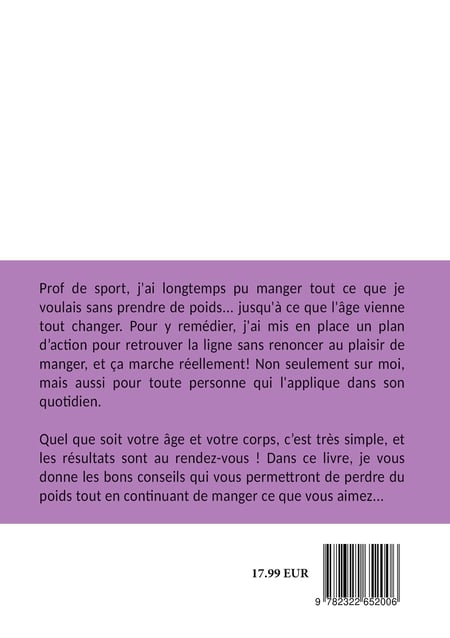 Prof de sport, j'ai longtemps pu manger tout ce que je voulais sans prendre de poids... jusqu'à ce que l'âge vienne tout changer. Pour y remédier, j'ai mis en place un plan d'action pour retrouver la ligne sans renoncer au plaisir de manger, et ça marche réellement! Non seulement sur moi, mais aussi pour toute personne qui l'applique dans son quotidien.

Quel que soit votre âge et votre corps, c'est très simple, et les résultats sont au rendez-vous ! Dans ce livre, je vous donne les bons conseils qui vous permettront de perdre du poids tout en continuant de manger ce que vous aimez...

17.99 EUR

9 782322 652006